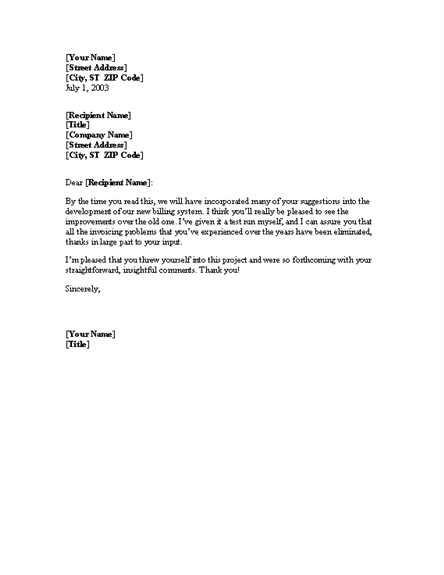 [Your Name]
[Street Address]
[City, ST ZIP Code]
July 1, 2003

[Recipient Name]
[Title]
[Company Name]
[Street Address]
[City, ST ZIP Code]

Dear [Recipient Name]:

By the time you read this, we will have incorporated many of your suggestions into the development of our new billing system. I think you'll really be pleased to see the improvements over the old one. I've given it a test run myself, and I can assure you that all the invoicing problems that you've experienced over the years have been eliminated, thanks in large part to your input.

I'm pleased that you threw yourself into this project and were so forthcoming with your straightforward, insightful comments. Thank you!

Sincerely,

[Your Name]
[Title]